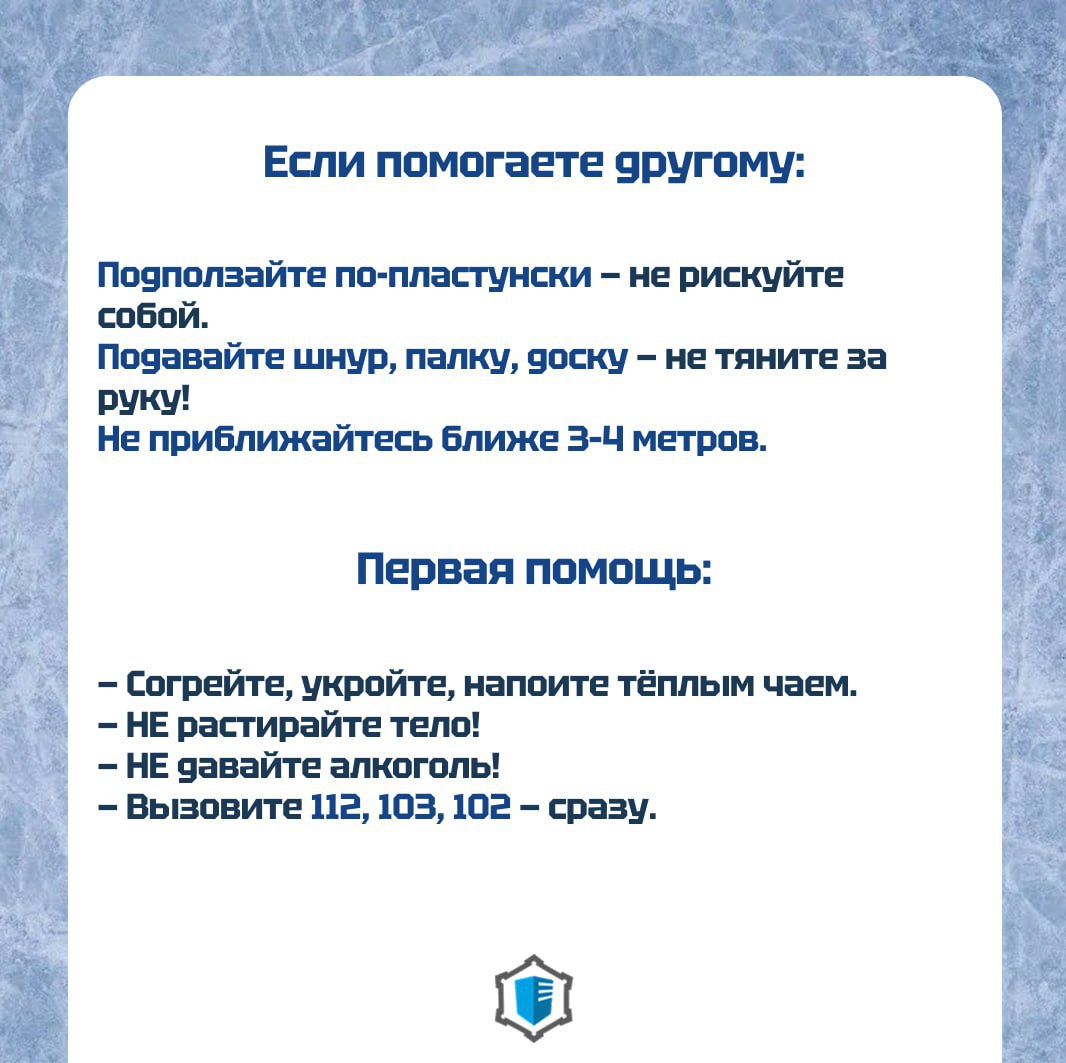 Если помогаете другому:

Подползайте по-пластунски – не рискуйте собой.
Подавайте шнур, палку, доску – не тяните за руку!
Не приближайтесь ближе 3-4 метров.

Первая помощь:

– Согрейте, укройте, напоите тёплым чаем.
– НЕ растирайте тело!
– НЕ давайте алкоголь!
– Вызовите 112, 103, 102 – сразу.